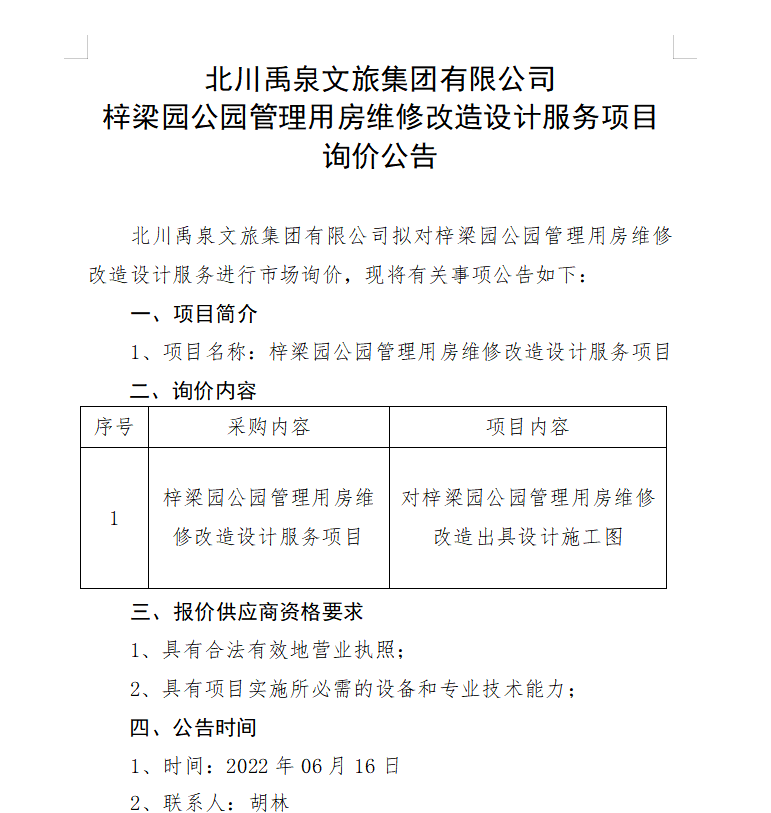 北川禹泉文旅集团有限公司
梓梁园公园管理用房维修改造设计服务项目
询价公告

北川禹泉文旅集团有限公司拟对梓梁园公园管理用房维修改造设计服务进行市场询价，现将有关事项公告如下：

一、项目简介

1、项目名称：梓梁园公园管理用房维修改造设计服务项目

二、询价内容

| 序号 | 采购内容 | 项目内容 |
|---|---|---|
| 1 | 梓梁园公园管理用房维修改造设计服务项目 | 对梓梁园公园管理用房维修改造出具设计施工图 |

三、报价供应商资格要求

1、具有合法有效地营业执照；

2、具有项目实施所必需的设备和专业技术能力；

四、公告时间

1、时间：2022年06月16日

2、联系人：胡林